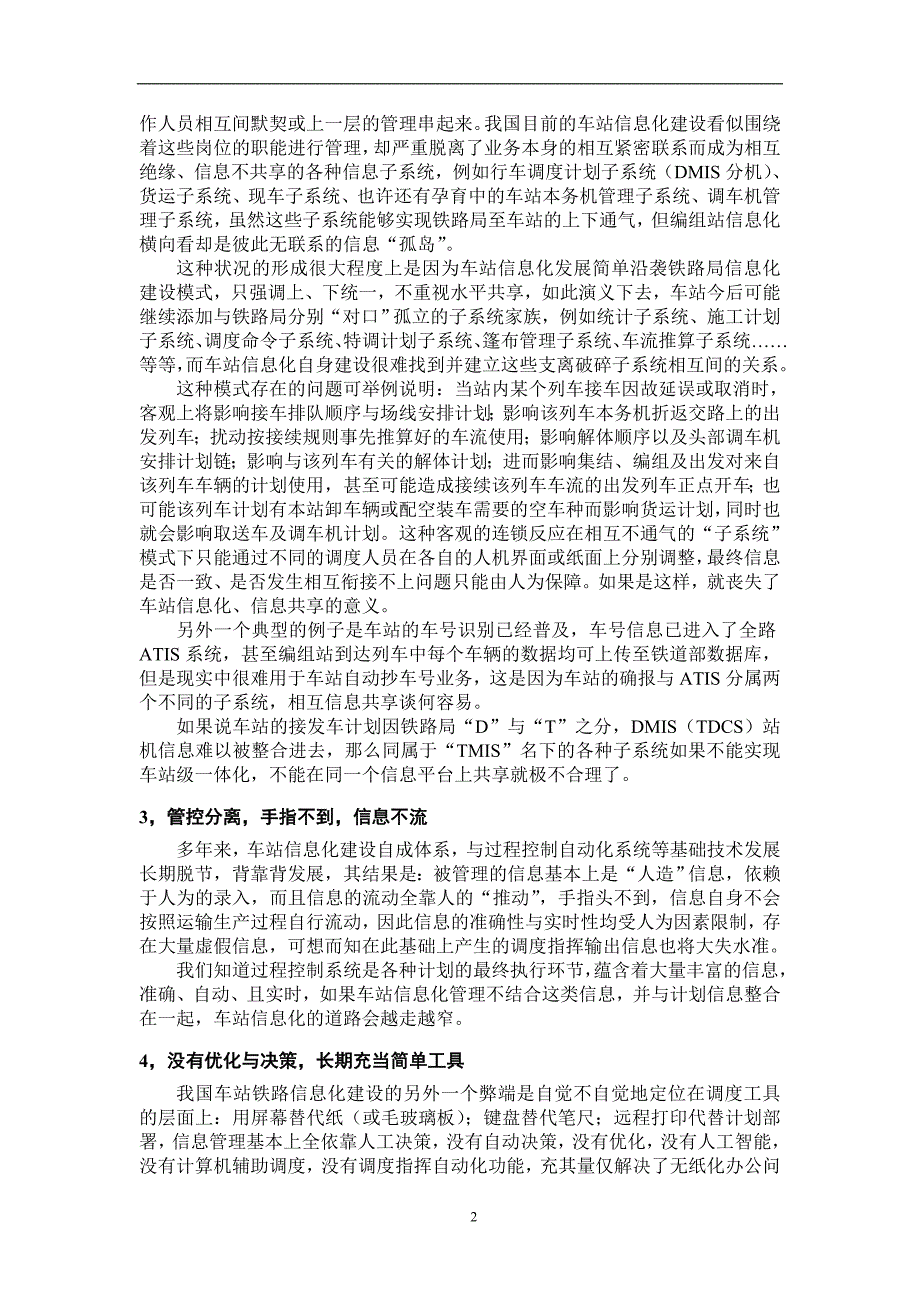 作人员相互间默契或上一层的管理串起来。我国目前的车站信息化建设看似围绕着这些岗位的职能进行管理，却严重脱离了业务本身的相互紧密联系而成为相互绝缘、信息不共享的各种信息子系统，例如行车调度计划子系统（DMIS 分机）、货运子系统、现车子系统、也许还有孕育中的车站本务机管理子系统、调车机管理子系统，虽然这些子系统能够实现铁路局至车站的上下通气，但编组站信息化横向看却是彼此无联系的信息“孤岛”。

这种状况的形成很大程度上是因为车站信息化发展简单沿袭铁路局信息化建设模式，只强调上、下统一，不重视水平共享，如此演义下去，车站今后可能继续添加与铁路局分别“对口”孤立的子系统家族，例如统计子系统、施工计划子系统、调度命令子系统、特调计划子系统、篷布管理子系统、车流推算子系统……等等，而车站信息化自身建设很难找到并建立这些支离破碎子系统相互间的关系。

这种模式存在的问题可举例说明：当站内某个列车接车因故延误或取消时，客观上将影响接车排队顺序与场线安排计划；影响该列车本务机折返交路上的出发列车；扰动按接续规则事先推算好的车流使用；影响解体顺序以及头部调车机安排计划链；影响与该列车有关的解体计划；进而影响集结、编组及出发对来自该列车车辆的计划使用，甚至可能造成接续该列车车流的出发列车正点开车；也可能该列车计划有本站卸车辆或配空装车需要的空车种而影响货运计划，同时也就会影响取送车及调车机计划。这种客观的连锁反应在相互不通气的“子系统”模式下只能通过不同的调度人员在各自的人机界面或纸面上分别调整，最终信息是否一致、是否发生相互衔接不上问题只能由人为保障。如果是这样，就丧失了车站信息化、信息共享的意义。

另外一个典型的例子是车站的车号识别已经普及，车号信息已进入了全路 ATIS 系统，甚至编组站到达列车中每个车辆的数据均可上传至铁道部数据库，但是现实中很难用于车站自动抄车号业务，这是因为车站的确报与 ATIS 分属两个不同的子系统，相互信息共享谈何容易。

如果说车站的接发车计划因铁路局“D”与“T”之分，DMIS（TDCS）站机信息难以被整合进去，那么同属于“TMIS”名下的各种子系统如果不能实现车站级一体化，不能在同一个信息平台上共享就极不合理了。

3，管控分离，手指不到，信息不流

多年来，车站信息化建设自成体系，与过程控制自动化系统等基础技术发展长期脱节，背靠背发展，其结果是：被管理的信息基本上是“人造”信息，依赖于人为的录入，而且信息的流动全靠人的“推动”，手指头不到，信息自身不会按照运输生产过程自行流动，因此信息的准确性与实时性均受人为因素限制，存在大量虚假信息，可想而知在此基础上产生的调度指挥输出信息也将大失水准。

我们知道过程控制系统是各种计划的最终执行环节，蕴含着大量丰富的信息，准确、自动、且实时，如果车站信息化管理不结合这类信息，并与计划信息整合在一起，车站信息化的道路会越走越窄。

4，没有优化与决策，长期充当简单工具

我国车站铁路信息化建设的另外一个弊端是自觉不自觉地定位在调度工具的层面上：用屏幕替代纸（或毛玻璃板）；键盘替代笔尺；远程打印代替计划部署，信息管理基本上全依靠人工决策，没有自动决策，没有优化，没有人工智能，没有计算机辅助调度，没有调度指挥自动化功能，充其量仅解决了无纸化办公问

2